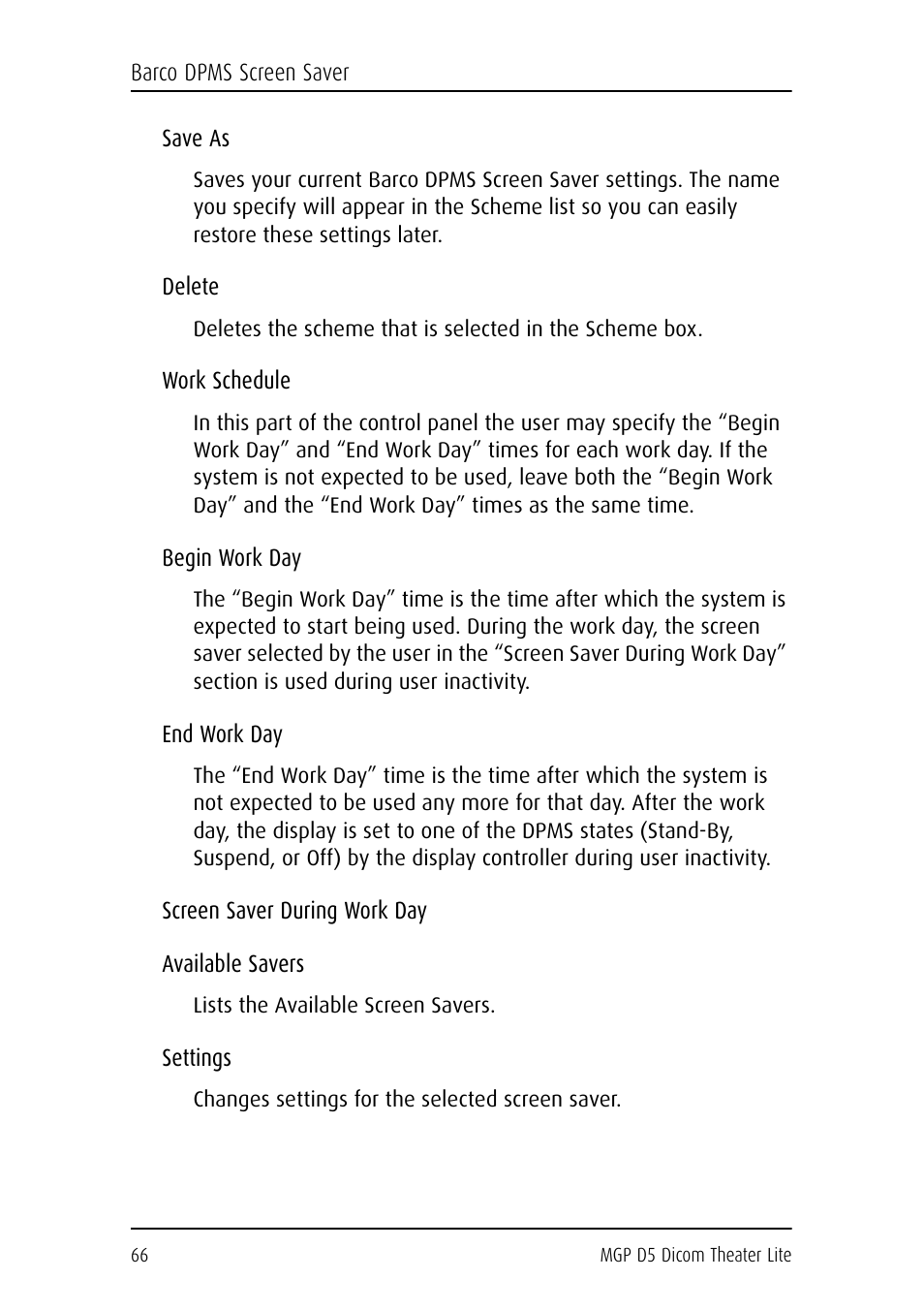 Barco DPMS Screen Saver

Save As

Saves your current Barco DPMS Screen Saver settings. The name you specify will appear in the Scheme list so you can easily restore these settings later.

Delete

Deletes the scheme that is selected in the Scheme box.

Work Schedule

In this part of the control panel the user may specify the “Begin Work Day” and “End Work Day” times for each work day. If the system is not expected to be used, leave both the “Begin Work Day” and the “End Work Day” times as the same time.

Begin Work Day

The “Begin Work Day” time is the time after which the system is expected to start being used. During the work day, the screen saver selected by the user in the “Screen Saver During Work Day” section is used during user inactivity.

End Work Day

The “End Work Day” time is the time after which the system is not expected to be used any more for that day. After the work day, the display is set to one of the DPMS states (Stand-By, Suspend, or Off) by the display controller during user inactivity.

Screen Saver During Work Day

Available Savers

Lists the Available Screen Savers.

Settings

Changes settings for the selected screen saver.

66

MGP D5 Dicom Theater Lite